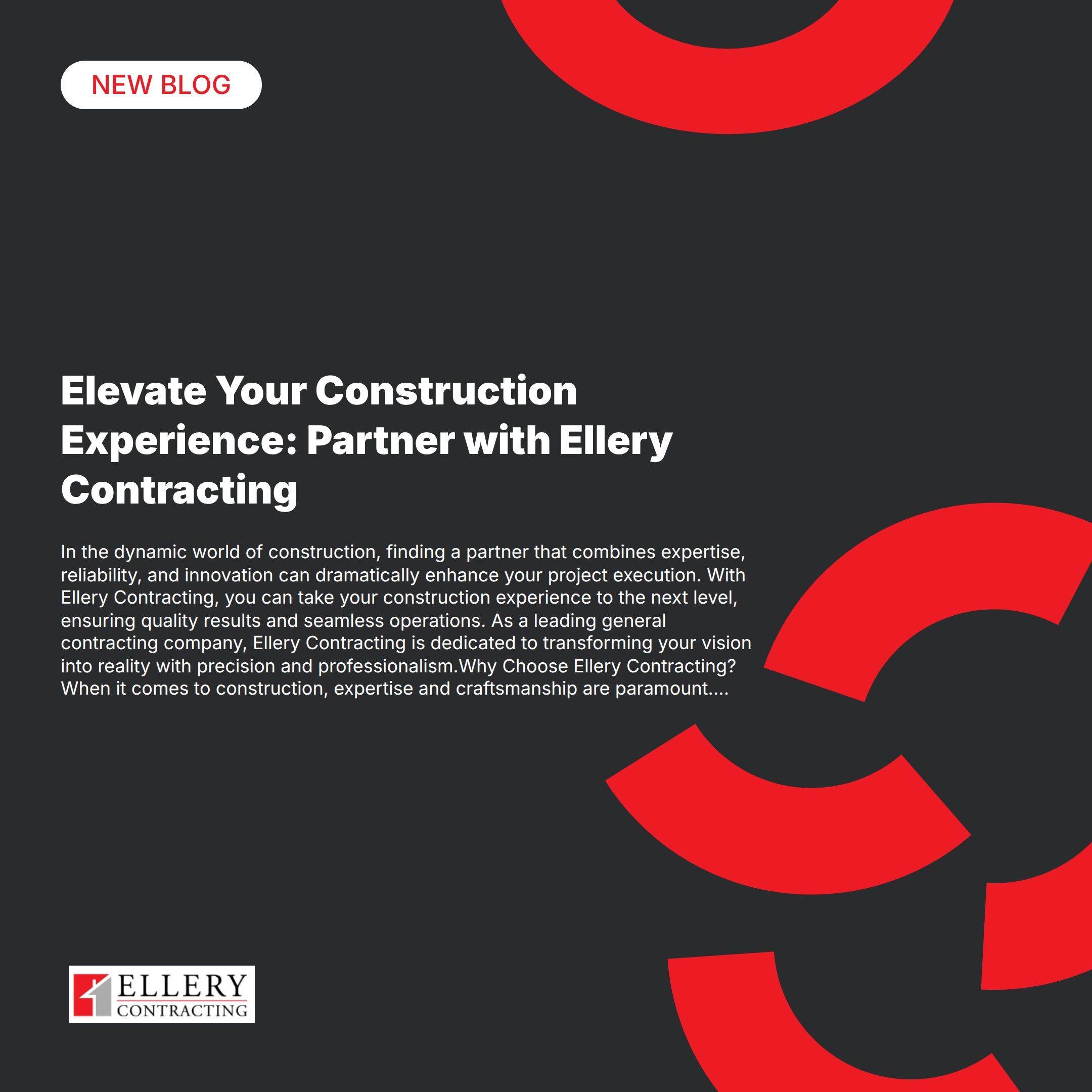 NEW BLOG

Elevate Your Construction Experience: Partner with Ellery Contracting

In the dynamic world of construction, finding a partner that combines expertise, reliability, and innovation can dramatically enhance your project execution. With Ellery Contracting, you can take your construction experience to the next level, ensuring quality results and seamless operations. As a leading general contracting company, Ellery Contracting is dedicated to transforming your vision into reality with precision and professionalism.Why Choose Ellery Contracting? When it comes to construction, expertise and craftsmanship are paramount....

ELLERY
CONTRACTING